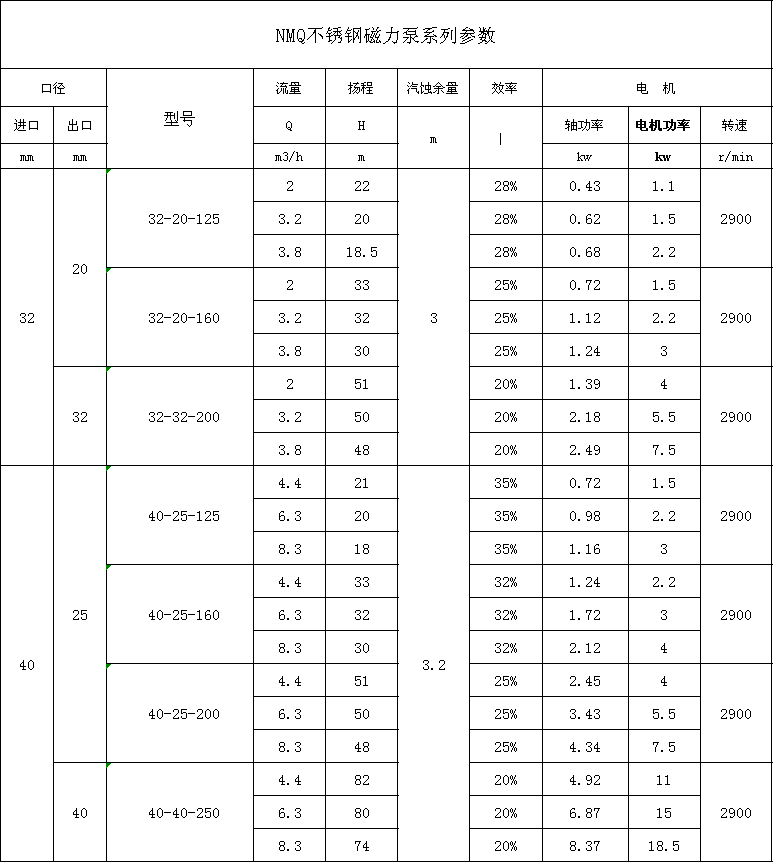 NMQ不锈钢磁力泵系列参数

| 口径 | | 型号 | 流量 | 扬程 | 汽蚀余量 | 效率 | 电 机 | | |
|---|---|---|---|---|---|---|---|---|---|
| 进口 | 出口 | | Q | H | m | \| | 轴功率 | 电机功率 | 转速 |
| mm | mm | | m3/h | m | | | kw | kw | r/min |
| 32 | 20 | 32-20-125 | 2 | 22 | 3 | 28% | 0.43 | 1.1 | 2900 |
| | | | 3.2 | 20 | | 28% | 0.62 | 1.5 | |
| | | | 3.8 | 18.5 | | 28% | 0.68 | 2.2 | |
| | | 32-20-160 | 2 | 33 | | 25% | 0.72 | 1.5 | 2900 |
| | | | 3.2 | 32 | | 25% | 1.12 | 2.2 | |
| | | | 3.8 | 30 | | 25% | 1.24 | 3 | |
| | 32 | 32-32-200 | 2 | 51 | | 20% | 1.39 | 4 | 2900 |
| | | | 3.2 | 50 | | 20% | 2.18 | 5.5 | |
| | | | 3.8 | 48 | | 20% | 2.49 | 7.5 | |
| 40 | 25 | 40-25-125 | 4.4 | 21 | 3.2 | 35% | 0.72 | 1.5 | 2900 |
| | | | 6.3 | 20 | | 35% | 0.98 | 2.2 | |
| | | | 8.3 | 18 | | 35% | 1.16 | 3 | |
| | | 40-25-160 | 4.4 | 33 | | 32% | 1.24 | 2.2 | 2900 |
| | | | 6.3 | 32 | | 32% | 1.72 | 3 | |
| | | | 8.3 | 30 | | 32% | 2.12 | 4 | |
| | | 40-25-200 | 4.4 | 51 | | 25% | 2.45 | 4 | 2900 |
| | | | 6.3 | 50 | | 25% | 3.43 | 5.5 | |
| | | | 8.3 | 48 | | 25% | 4.34 | 7.5 | |
| | 40 | 40-40-250 | 4.4 | 82 | | 20% | 4.92 | 11 | 2900 |
| | | | 6.3 | 80 | | 20% | 6.87 | 15 | |
| | | | 8.3 | 74 | | 20% | 8.37 | 18.5 | |